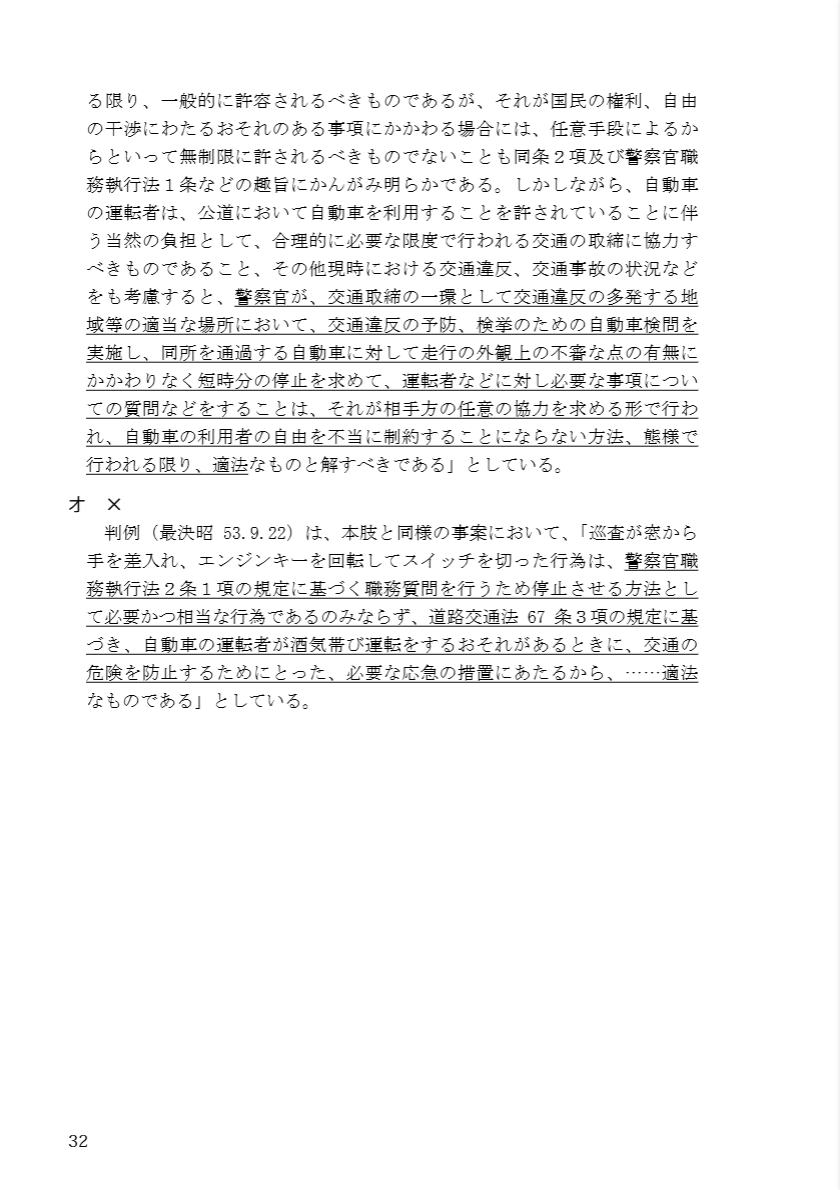 る限り、一般的に許容されるべきものであるが、それが国民の権利、自由の干渉にわたるおそれのある事項にかかわる場合には、任意手段によるからといって無制限に許されるべきものでないことも同条２項及び警察官職務執行法１条などの趣旨にかんがみ明らかである。しかしながら、自動車の運転者は、公道において自動車を利用することを許されていることに伴う当然の負担として、合理的に必要な限度で行われる交通の取締に協力すべきものであること、その他現時における交通違反、交通事故の状況などをも考慮すると、警察官が、交通取締の一環として交通違反の多発する地域等の適当な場所において、交通違反の予防、検挙のための自動車検問を実施し、同所を通過する自動車に対して走行の外観上の不審な点の有無にかかわりなく短時分の停止を求めて、運転者などに対し必要な事項についての質問などをすることは、それが相手方の任意の協力を求める形で行われ、自動車の利用者の自由を不当に制約することにならない方法、態様で行われる限り、適法なものと解すべきである」としている。

オ　×
判例（最決昭 53.9.22）は、本肢と同様の事案において、「巡査が窓から手を差入れ、エンジンキーを回転してスイッチを切った行為は、警察官職務執行法２条１項の規定に基づく職務質問を行うため停止させる方法として必要かつ相当な行為であるのみならず、道路交通法 67 条３項の規定に基づき、自動車の運転者が酒気帯び運転をするおそれがあるときに、交通の危険を防止するためにとった、必要な応急の措置にあたるから、……適法なものである」としている。

32